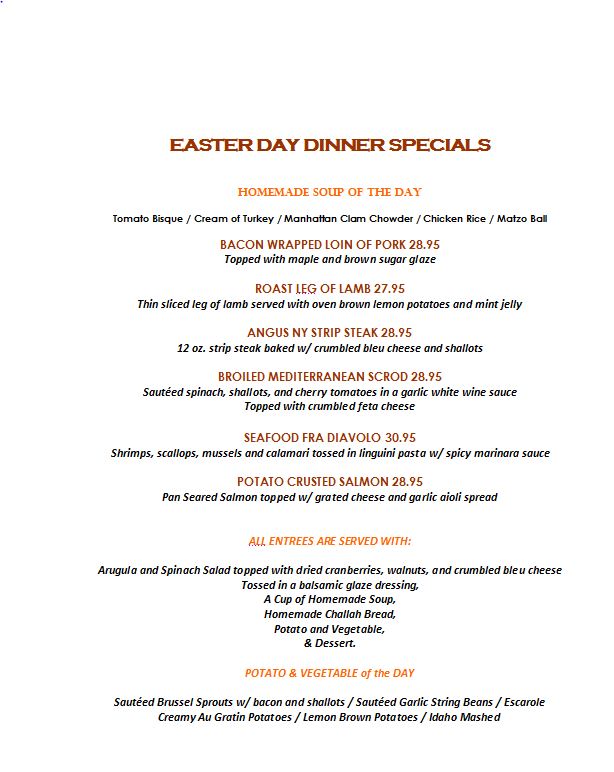 EASTER DAY DINNER SPECIALS

HOMEMADE SOUP OF THE DAY

Tomato Bisque / Cream of Turkey / Manhattan Clam Chowder / Chicken Rice / Matzo Ball

BACON WRAPPED LOIN OF PORK 28.95
Topped with maple and brown sugar glaze

ROAST LEG OF LAMB 27.95
Thin sliced leg of lamb served with oven brown lemon potatoes and mint jelly

ANGUS NY STRIP STEAK 28.95
12 oz. strip steak baked w/ crumbled bleu cheese and shallots

BROILED MEDITERRANEAN SCROD 28.95
Sautéed spinach, shallots, and cherry tomatoes in a garlic white wine sauce
Topped with crumbled feta cheese

SEAFOOD FRA DIAVOLO 30.95
Shrimps, scallops, mussels and calamari tossed in linguini pasta w/ spicy marinara sauce

POTATO CRUSTED SALMON 28.95
Pan Seared Salmon topped w/ grated cheese and garlic aioli spread

ALL ENTREES ARE SERVED WITH:

Arugula and Spinach Salad topped with dried cranberries, walnuts, and crumbled bleu cheese
Tossed in a balsamic glaze dressing,
A Cup of Homemade Soup,
Homemade Challah Bread,
Potato and Vegetable,
& Dessert.

POTATO & VEGETABLE of the DAY

Sautéed Brussel Sprouts w/ bacon and shallots / Sautéed Garlic String Beans / Escarole
Creamy Au Gratin Potatoes / Lemon Brown Potatoes / Idaho Mashed